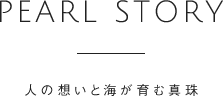 PEARL STORY

人の想いと海が育む真珠